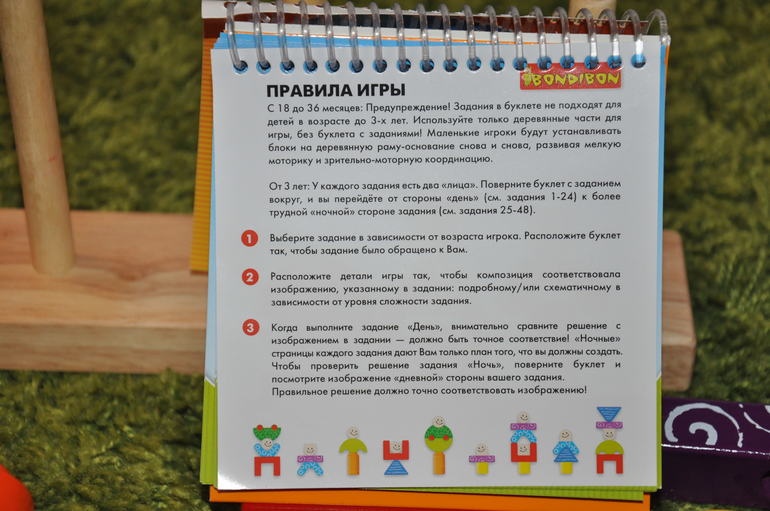 BONDIBON

ПРАВИЛА ИГРЫ

С 18 до 36 месяцев: Предупреждение! Задания в буклете не подходят для детей в возрасте до 3-х лет. Используйте только деревянные части для игры, без буклета с заданиями! Маленькие игроки будут устанавливать блоки на деревянную раму-основание снова и снова, развивая мелкую моторику и зрительно-моторную координацию.

От 3 лет: У каждого задания есть два «лица». Поверните буклет с заданием вокруг, и вы перейдёте от стороны «день» (см. задания 1-24) к более трудной «ночной» стороне задания (см. задания 25-48).

1 Выберите задание в зависимости от возраста игрока. Расположите буклет так, чтобы задание было обращено к Вам.

2 Расположите детали игры так, чтобы композиция соответствовала изображению, указанному в задании: подробному/или схематичному в зависимости от уровня сложности задания.

3 Когда выполните задание «День», внимательно сравните решение с изображением в задании — должно быть точное соответствие! «Ночные» страницы каждого задания дают Вам только план того, что вы должны создать. Чтобы проверить решение задания «Ночь», поверните буклет и посмотрите изображение «дневной» стороны вашего задания. Правильное решение должно точно соответствовать изображению!